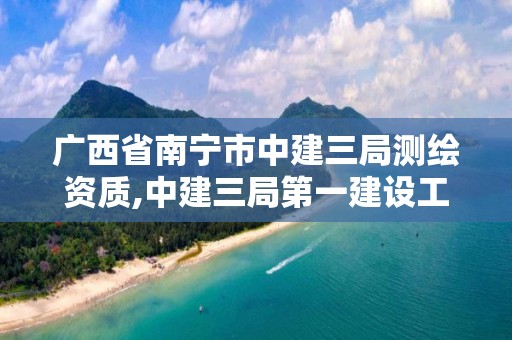 广西省南宁市中建三局测绘资质,中建三局第一建设工